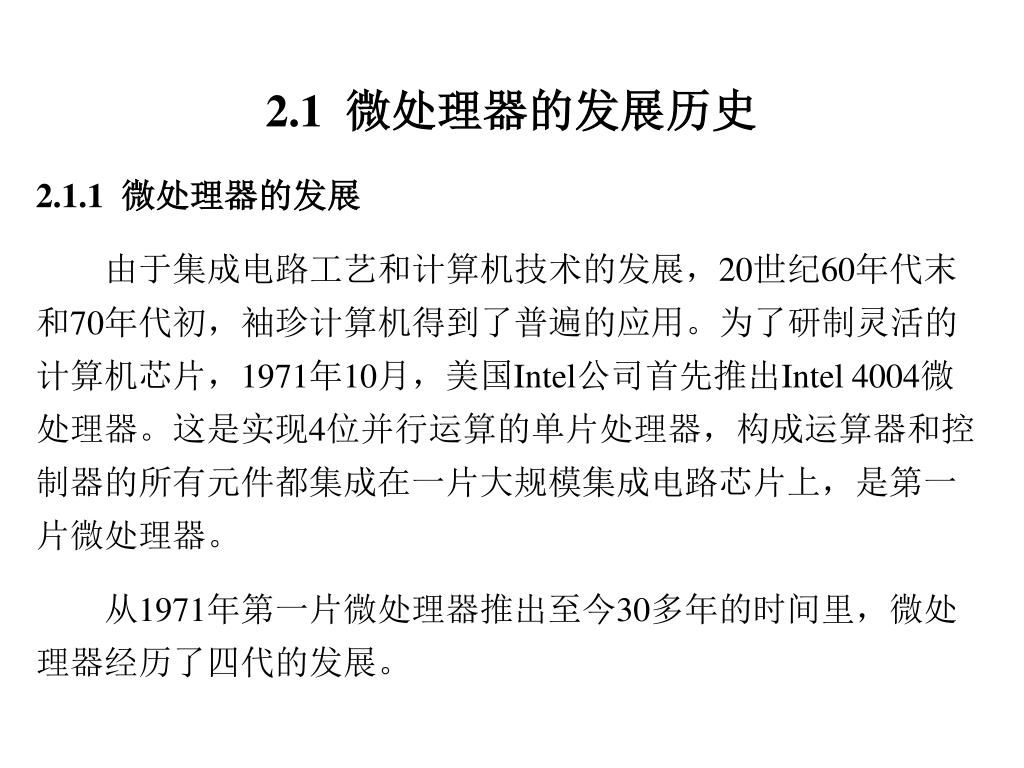 2.1 微处理器的发展历史

2.1.1 微处理器的发展

由于集成电路工艺和计算机技术的发展，20世纪60年代末和70年代初，袖珍计算机得到了普遍的应用。为了研制灵活的计算机芯片，1971年10月，美国Intel公司首先推出Intel 4004微处理器。这是实现4位并行运算的单片处理器，构成运算器和控制器的所有元件都集成在一片大规模集成电路芯片上，是第一片微处理器。

从1971年第一片微处理器推出至今30多年的时间里，微处理器经历了四代的发展。